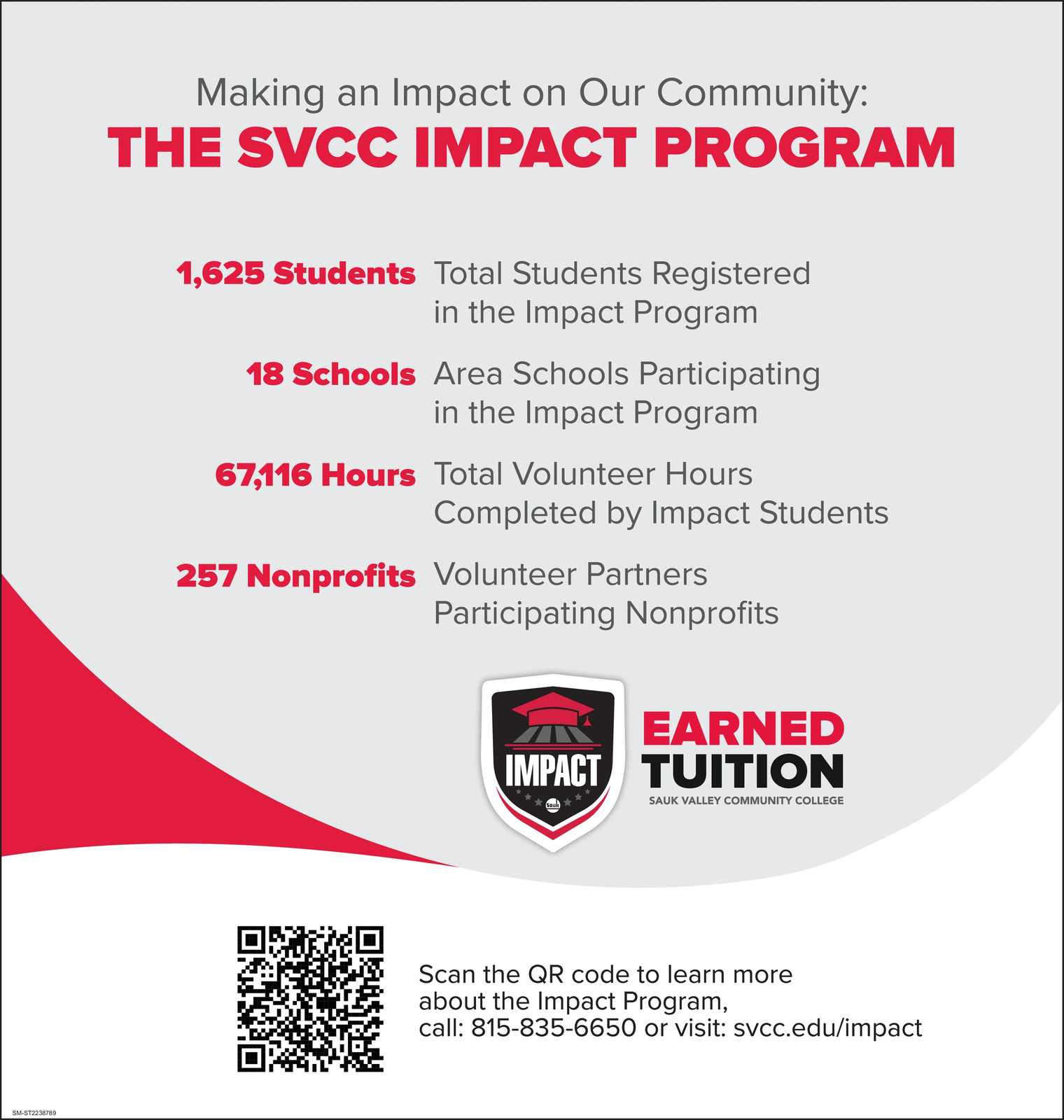 Making an Impact on Our Community:
THE SVCC IMPACT PROGRAM

1,625 Students Total Students Registered in the Impact Program

18 Schools Area Schools Participating in the Impact Program

67,116 Hours Total Volunteer Hours Completed by Impact Students

257 Nonprofits Volunteer Partners Participating Nonprofits

IMPACT
sauk

EARNED TUITION
SAUK VALLEY COMMUNITY COLLEGE

Scan the QR code to learn more about the Impact Program, call: 815-835-6650 or visit: svcc.edu/impact

SM-ST2238789